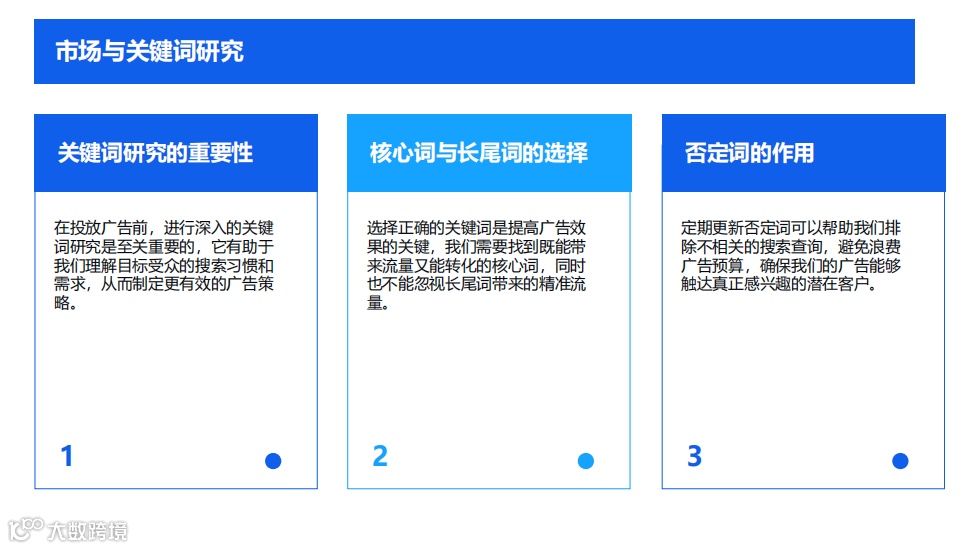 市场与关键词研究

关键词研究的重要性

在投放广告前，进行深入的关键词研究是至关重要的，它有助于我们理解目标受众的搜索习惯和需求，从而制定更有效的广告策略。

1

核心词与长尾词的选择

选择正确的关键词是提高广告效果的关键，我们需要找到既能带来流量又能转化的核心词，同时也不能忽视长尾词带来的精准流量。

2

否定词的作用

定期更新否定词可以帮助我们排除不相关的搜索查询，避免浪费广告预算，确保我们的广告能够触达真正感兴趣的潜在客户。

3

大数跨境